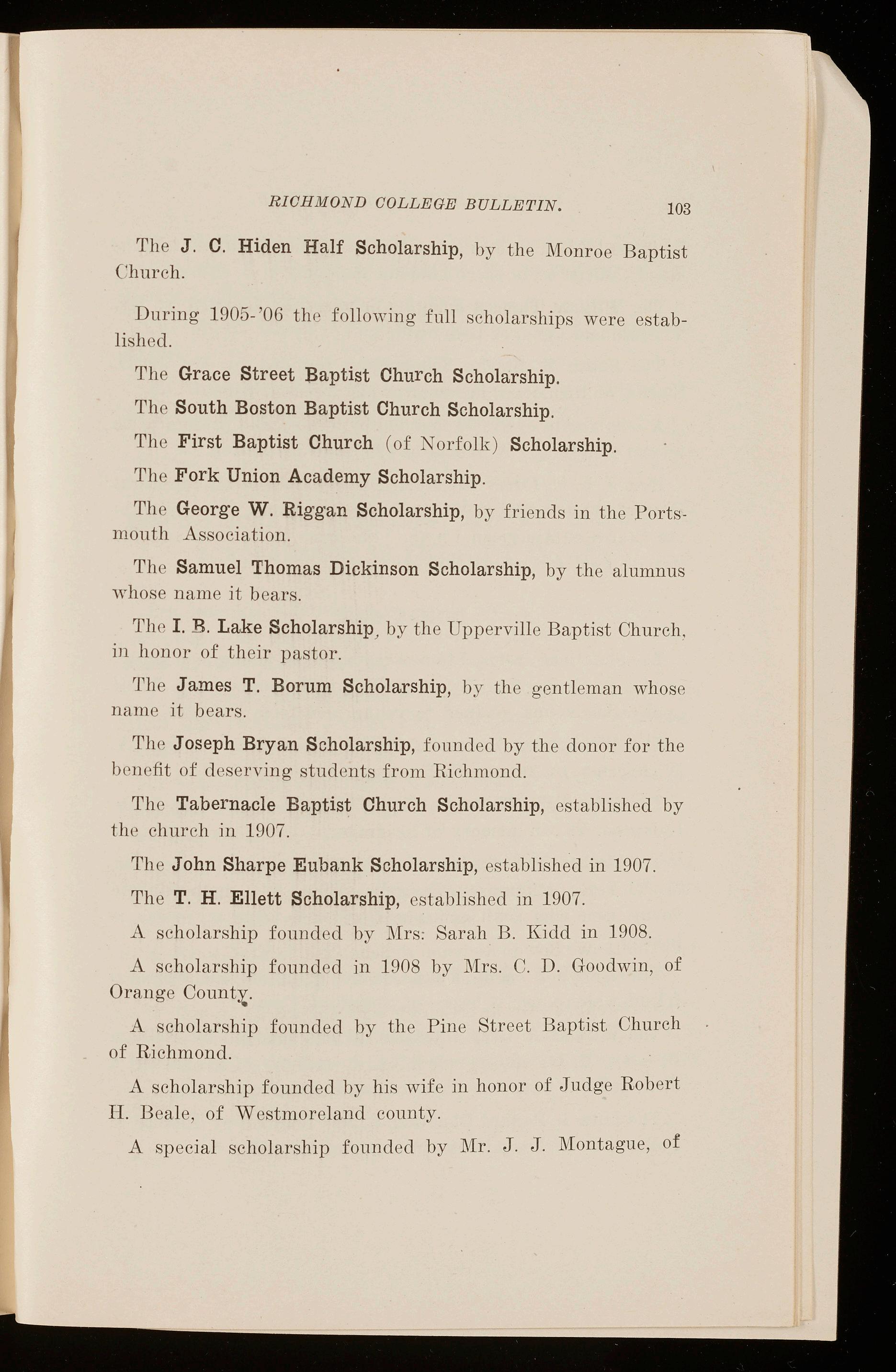 RICHMOND COLLEGE BULLETIN. 103

The J. C. Hiden Half Scholarship, by the Monroe Baptist Church.

During 1905-'06 the following full scholarships were established.

The Grace Street Baptist Church Scholarship.

The South Boston Baptist Church Scholarship.

The First Baptist Church (of Norfolk) Scholarship.

The Fork Union Academy Scholarship.

The George W. Riggan Scholarship, by friends in the Portsmouth Association.

The Samuel Thomas Dickinson Scholarship, by the alumnus whose name it bears.

The I. B. Lake Scholarship, by the Upperville Baptist Church, in honor of their pastor.

The James T. Borum Scholarship, by the gentleman whose name it bears.

The Joseph Bryan Scholarship, founded by the donor for the benefit of deserving students from Richmond.

The Tabernacle Baptist Church Scholarship, established by the church in 1907.

The John Sharpe Eubank Scholarship, established in 1907.

The T. H. Ellett Scholarship, established in 1907.

A scholarship founded by Mrs: Sarah B. Kidd in 1908.

A scholarship founded in 1908 by Mrs. C. D. Goodwin, of Orange County.

A scholarship founded by the Pine Street Baptist Church of Richmond.

A scholarship founded by his wife in honor of Judge Robert H. Beale, of Westmoreland county.

A special scholarship founded by Mr. J. J. Montague, of